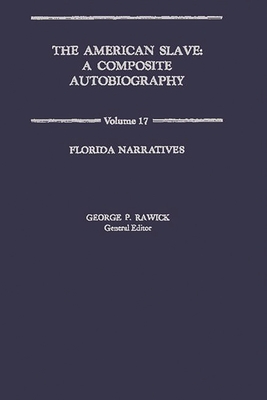 THE AMERICAN SLAVE:
A COMPOSITE
AUTOBIOGRAPHY

Volume 17

FLORIDA NARRATIVES

GEORGE P. RAWICK
General Editor